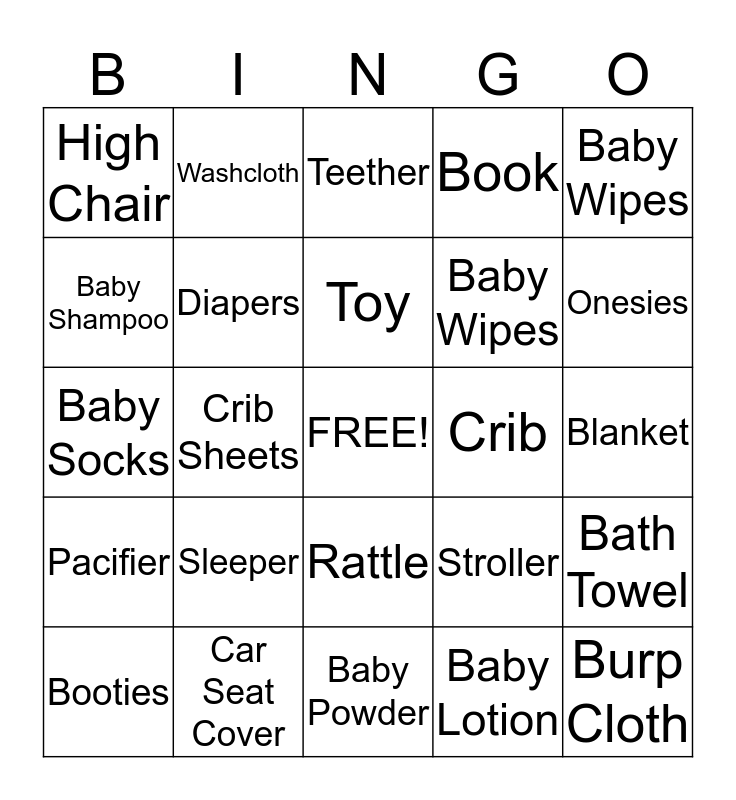 | B | I | N | G | O |
|---|---|---|---|---|
| High Chair | Washcloth | Teether | Book | Baby Wipes |
| Baby Shampoo | Diapers | Toy | Baby Wipes | Onesies |
| Baby Socks | Crib Sheets | FREE! | Crib | Blanket |
| Pacifier | Sleeper | Rattle | Stroller | Bath Towel |
| Booties | Car Seat Cover | Baby Powder | Baby Lotion | Burp Cloth |